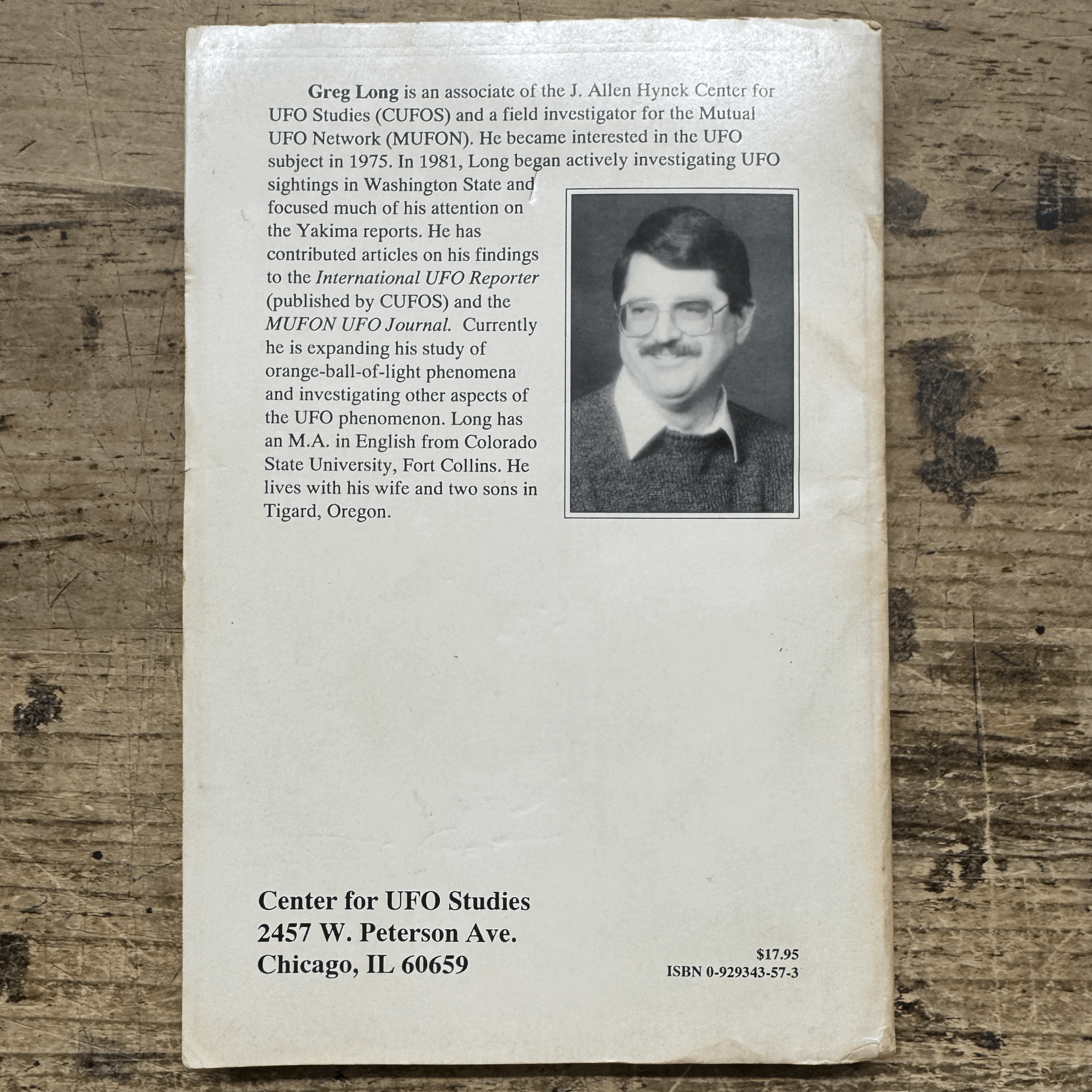 Greg Long is an associate of the J. Allen Hynek Center for UFO Studies (CUFOS) and a field investigator for the Mutual UFO Network (MUFON). He became interested in the UFO subject in 1975. In 1981, Long began actively investigating UFO sightings in Washington State and focused much of his attention on the Yakima reports. He has contributed articles on his findings to the International UFO Reporter (published by CUFOS) and the MUFON UFO Journal. Currently he is expanding his study of orange-ball-of-light phenomena and investigating other aspects of the UFO phenomenon. Long has an M.A. in English from Colorado State University, Fort Collins. He lives with his wife and two sons in Tigard, Oregon.

Center for UFO Studies
2457 W. Peterson Ave.
Chicago, IL 60659

$17.95
ISBN 0-929343-57-3